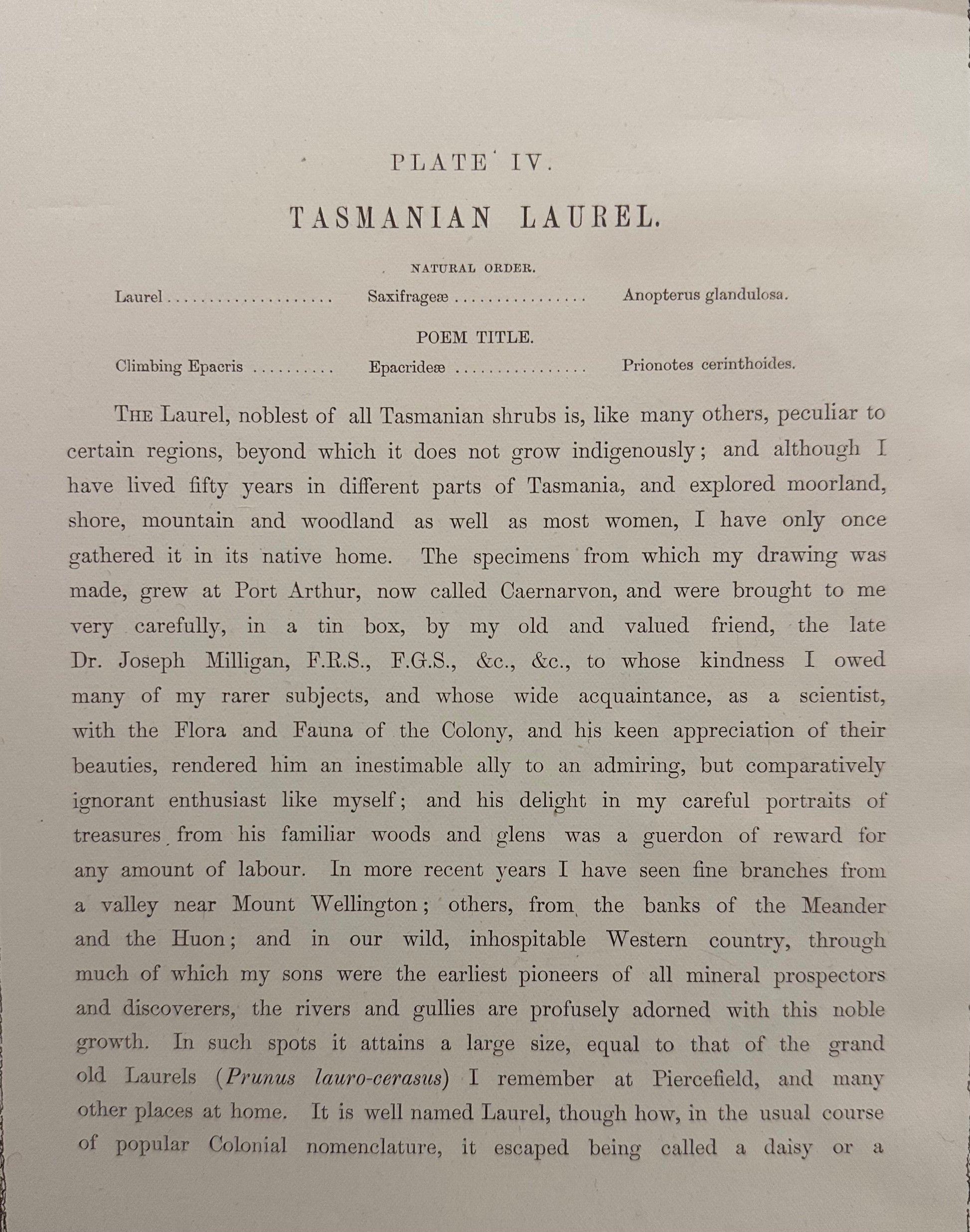 PLATE IV.

TASMANIAN LAUREL.

NATURAL ORDER.

Laurel Saxifrageæ Anopterus glandulosa.

POEM TITLE.

Climbing Epacris Epacrideæ Prionotes cerinthoides.

The Laurel, noblest of all Tasmanian shrubs is, like many others, peculiar to certain regions, beyond which it does not grow indigenously; and although I have lived fifty years in different parts of Tasmania, and explored moorland, shore, mountain and woodland as well as most women, I have only once gathered it in its native home. The specimens from which my drawing was made, grew at Port Arthur, now called Caernarvon, and were brought to me very carefully, in a tin box, by my old and valued friend, the late Dr. Joseph Milligan, F.R.S., F.G.S., &c., &c., to whose kindness I owed many of my rarer subjects, and whose wide acquaintance, as a scientist, with the Flora and Fauna of the Colony, and his keen appreciation of their beauties, rendered him an inestimable ally to an admiring, but comparatively ignorant enthusiast like myself; and his delight in my careful portraits of treasures from his familiar woods and glens was a guerdon of reward for any amount of labour. In more recent years I have seen fine branches from a valley near Mount Wellington; others, from the banks of the Meander and the Huon; and in our wild, inhospitable Western country, through much of which my sons were the earliest pioneers of all mineral prospectors and discoverers, the rivers and gullies are profusely adorned with this noble growth. In such spots it attains a large size, equal to that of the grand old Laurels (Prunus lauro-cerasus) I remember at Piercefield, and many other places at home. It is well named Laurel, though how, in the usual course of popular Colonial nomenclature, it escaped being called a daisy or a